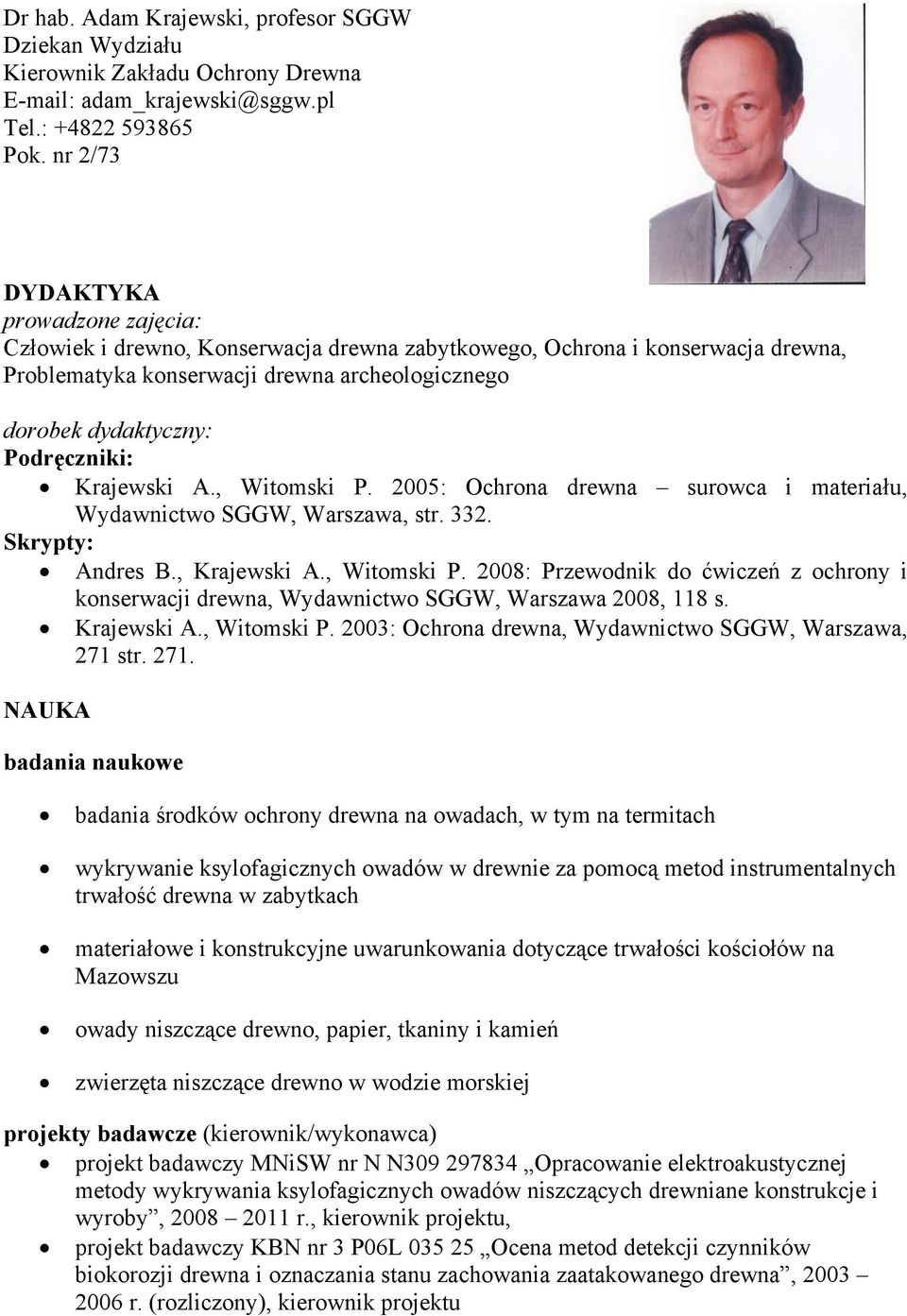 Dr hab. Adam Krajewski, profesor SGGW
Dziekan Wydziału
Kierownik Zakładu Ochrony Drewna
E-mail: adam_krajewski@sggw.pl
Tel.: +4822 593865
Pok. nr 2/73

DYDAKTYKA
prowadzone zajęcia:
Człowiek i drewno, Konserwacja drewna zabytkowego, Ochrona i konserwacja drewna, Problematyka konserwacji drewna archeologicznego

dorobek dydaktyczny:
Podręczniki:
• Krajewski A., Witomski P. 2005: Ochrona drewna – surowca i materiału, Wydawnictwo SGGW, Warszawa, str. 332.
Skrypty:
• Andres B., Krajewski A., Witomski P. 2008: Przewodnik do ćwiczeń z ochrony i konserwacji drewna, Wydawnictwo SGGW, Warszawa 2008, 118 s.
• Krajewski A., Witomski P. 2003: Ochrona drewna, Wydawnictwo SGGW, Warszawa, 271 str. 271.

NAUKA

badania naukowe

• badania środków ochrony drewna na owadach, w tym na termitach

• wykrywanie ksylofagicznych owadów w drewnie za pomocą metod instrumentalnych trwałość drewna w zabytkach

• materiałowe i konstrukcyjne uwarunkowania dotyczące trwałości kościołów na Mazowszu

• owady niszczące drewno, papier, tkaniny i kamień

• zwierzęta niszczące drewno w wodzie morskiej

projekty badawcze (kierownik/wykonawca)
• projekt badawczy MNiSW nr N N309 297834 „Opracowanie elektroakustycznej metody wykrywania ksylofagicznych owadów niszczących drewniane konstrukcje i wyroby”, 2008 – 2011 r., kierownik projektu,
• projekt badawczy KBN nr 3 P06L 035 25 „Ocena metod detekcji czynników biokorozji drewna i oznaczania stanu zachowania zaatakowanego drewna”, 2003 – 2006 r. (rozliczony), kierownik projektu